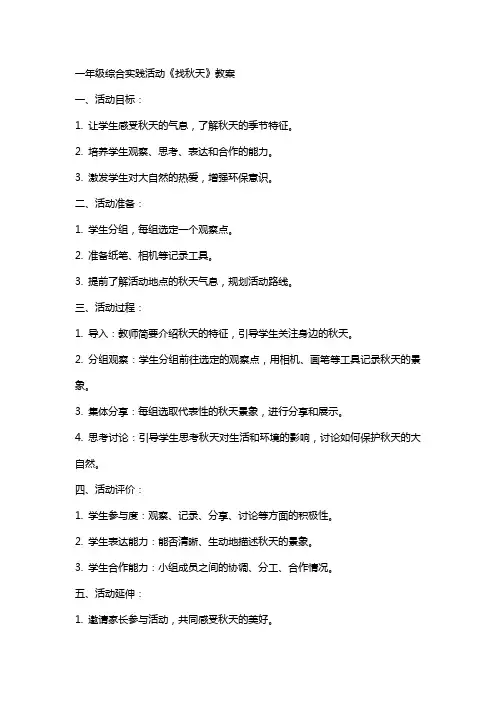 一年级综合实践活动《找秋天》教案

一、活动目标：

1. 让学生感受秋天的气息，了解秋天的季节特征。

2. 培养学生观察、思考、表达和合作的能力。

3. 激发学生对大自然的热爱，增强环保意识。

二、活动准备：

1. 学生分组，每组选定一个观察点。

2. 准备纸笔、相机等记录工具。

3. 提前了解活动地点的秋天气息，规划活动路线。

三、活动过程：

1. 导入：教师简要介绍秋天的特征，引导学生关注身边的秋天。

2. 分组观察：学生分组前往选定的观察点，用相机、画笔等工具记录秋天的景象。

3. 集体分享：每组选取代表性的秋天景象，进行分享和展示。

4. 思考讨论：引导学生思考秋天对生活和环境的影响，讨论如何保护秋天的大自然。

四、活动评价：

1. 学生参与度：观察、记录、分享、讨论等方面的积极性。

2. 学生表达能力：能否清晰、生动地描述秋天的景象。

3. 学生合作能力：小组成员之间的协调、分工、合作情况。

五、活动延伸：

1. 邀请家长参与活动，共同感受秋天的美好。